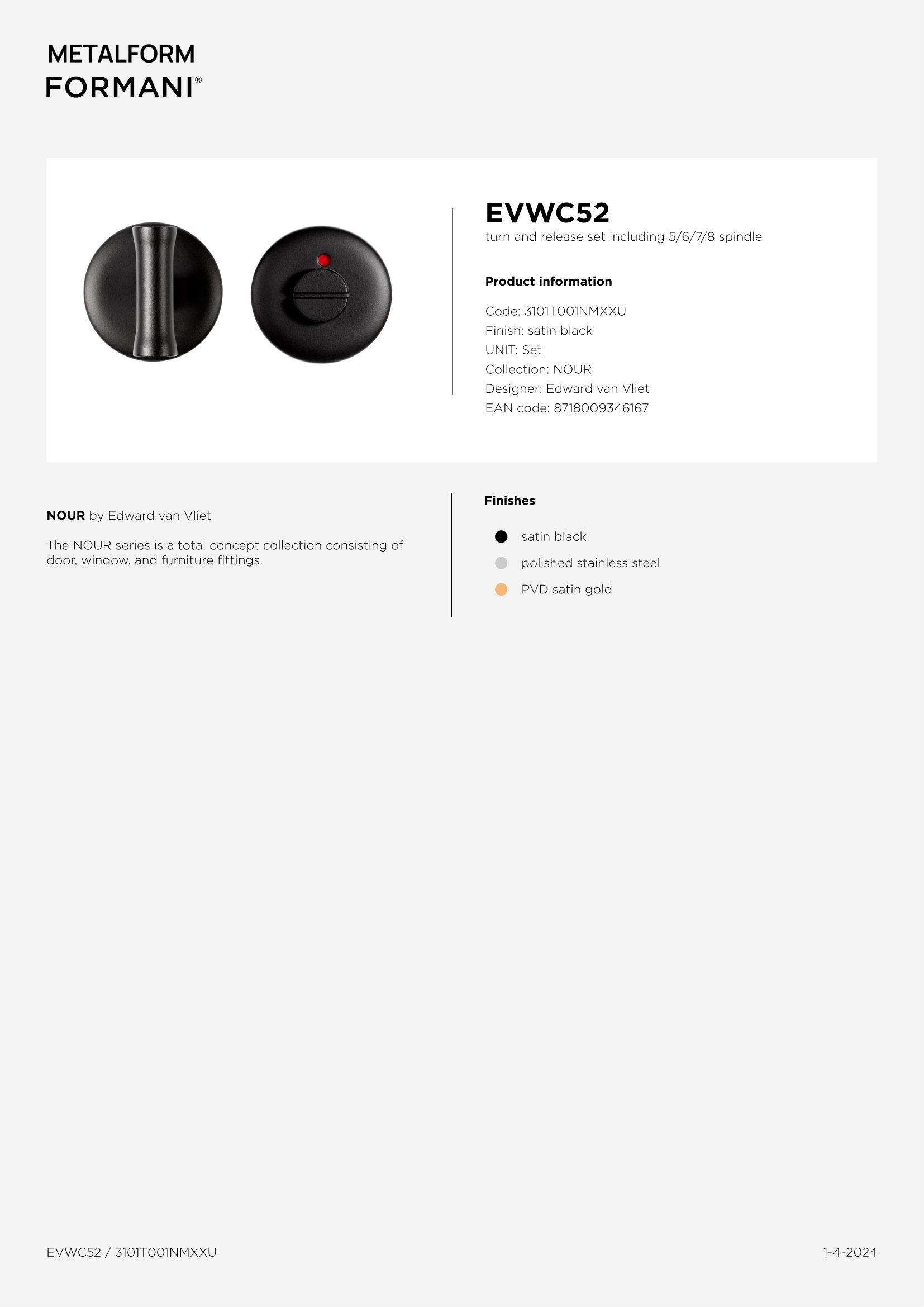 METALFORM
FORMANI®

EVWC52
turn and release set including 5/6/7/8 spindle

Product information

Code: 3101T001NMXXU
Finish: satin black
UNIT: Set
Collection: NOUR
Designer: Edward van Vliet
EAN code: 8718009346167

NOUR by Edward van Vliet

The NOUR series is a total concept collection consisting of door, window, and furniture fittings.

Finishes

satin black
polished stainless steel
PVD satin gold

EVWC52 / 3101T001NMXXU

1-4-2024